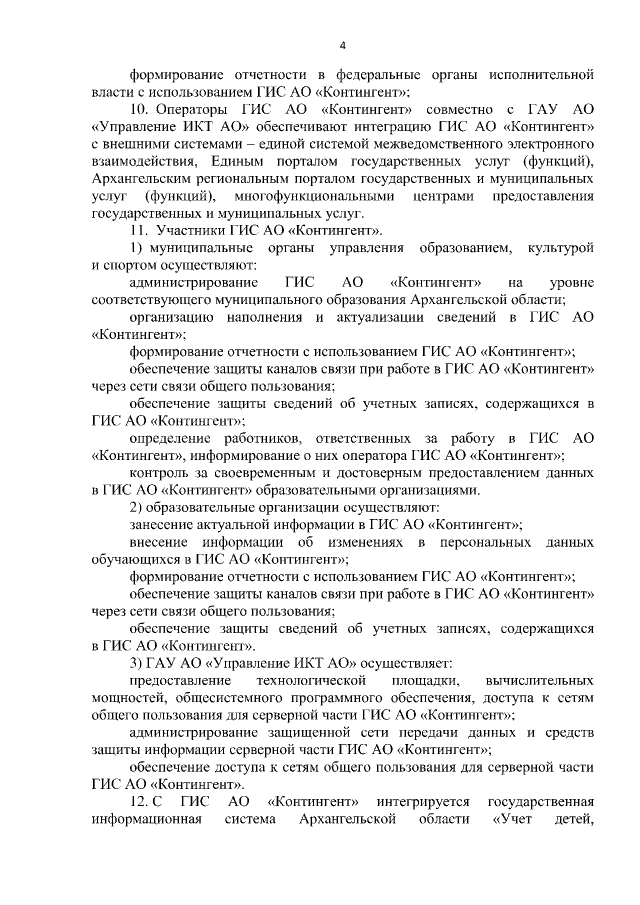 4

формирование отчетности в федеральные органы исполнительной власти с использованием ГИС АО «Контингент»;

10. Операторы ГИС АО «Контингент» совместно с ГАУ АО «Управление ИКТ АО» обеспечивают интеграцию ГИС АО «Контингент» с внешними системами – единой системой межведомственного электронного взаимодействия, Единым порталом государственных услуг (функций), Архангельским региональным порталом государственных и муниципальных услуг (функций), многофункциональными центрами предоставления государственных и муниципальных услуг.

11. Участники ГИС АО «Контингент».

1) муниципальные органы управления образованием, культурой и спортом осуществляют:

администрирование ГИС АО «Контингент» на уровне соответствующего муниципального образования Архангельской области;

организацию наполнения и актуализации сведений в ГИС АО «Контингент»;

формирование отчетности с использованием ГИС АО «Контингент»;

обеспечение защиты каналов связи при работе в ГИС АО «Контингент» через сети связи общего пользования;

обеспечение защиты сведений об учетных записях, содержащихся в ГИС АО «Контингент»;

определение работников, ответственных за работу в ГИС АО «Контингент», информирование о них оператора ГИС АО «Контингент»;

контроль за своевременным и достоверным предоставлением данных в ГИС АО «Контингент» образовательными организациями.

2) образовательные организации осуществляют:

занесение актуальной информации в ГИС АО «Контингент»;

внесение информации об изменениях в персональных данных обучающихся в ГИС АО «Контингент»;

формирование отчетности с использованием ГИС АО «Контингент»;

обеспечение защиты каналов связи при работе в ГИС АО «Контингент» через сети связи общего пользования;

обеспечение защиты сведений об учетных записях, содержащихся в ГИС АО «Контингент».

3) ГАУ АО «Управление ИКТ АО» осуществляет:

предоставление технологической площадки, вычислительных мощностей, общесистемного программного обеспечения, доступа к сетям общего пользования для серверной части ГИС АО «Контингент»;

администрирование защищенной сети передачи данных и средств защиты информации серверной части ГИС АО «Контингент»;

обеспечение доступа к сетям общего пользования для серверной части ГИС АО «Контингент».

12. С ГИС АО «Контингент» интегрируется государственная информационная система Архангельской области «Учет детей,